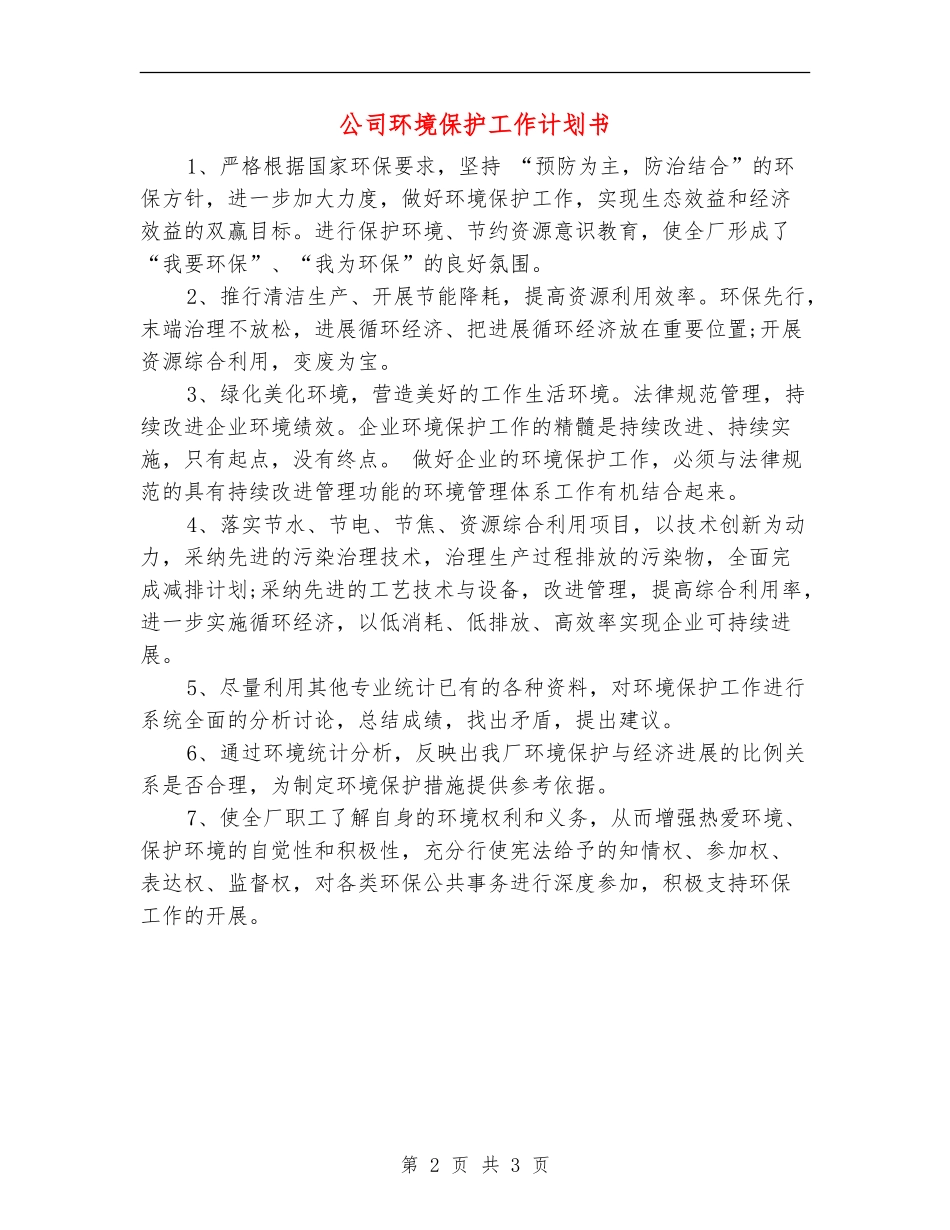 公司环境保护工作计划书

1、严格根据国家环保要求，坚持 “预防为主，防治结合”的环保方针，进一步加大力度，做好环境保护工作，实现生态效益和经济效益的双赢目标。进行保护环境、节约资源意识教育，使全厂形成了“我要环保”、“我为环保”的良好氛围。

2、推行清洁生产、开展节能降耗，提高资源利用效率。环保先行，末端治理不放松，进展循环经济、把进展循环经济放在重要位置;开展资源综合利用，变废为宝。

3、绿化美化环境，营造美好的工作生活环境。法律规范管理，持续改进企业环境绩效。企业环境保护工作的精髓是持续改进、持续实施，只有起点，没有终点。 做好企业的环境保护工作，必须与法律规范的具有持续改进管理功能的环境管理体系工作有机结合起来。

4、落实节水、节电、节焦、资源综合利用项目，以技术创新为动力，采纳先进的污染治理技术，治理生产过程排放的污染物，全面完成减排计划;采纳先进的工艺技术与设备，改进管理，提高综合利用率，进一步实施循环经济，以低消耗、低排放、高效率实现企业可持续进展。

5、尽量利用其他专业统计已有的各种资料，对环境保护工作进行系统全面的分析讨论，总结成绩，找出矛盾，提出建议。

6、通过环境统计分析，反映出我厂环境保护与经济进展的比例关系是否合理，为制定环境保护措施提供参考依据。

7、使全厂职工了解自身的环境权利和义务，从而增强热爱环境、保护环境的自觉性和积极性，充分行使宪法给予的知情权、参加权、表达权、监督权，对各类环保公共事务进行深度参加，积极支持环保工作的开展。

第 2 页 共 3 页